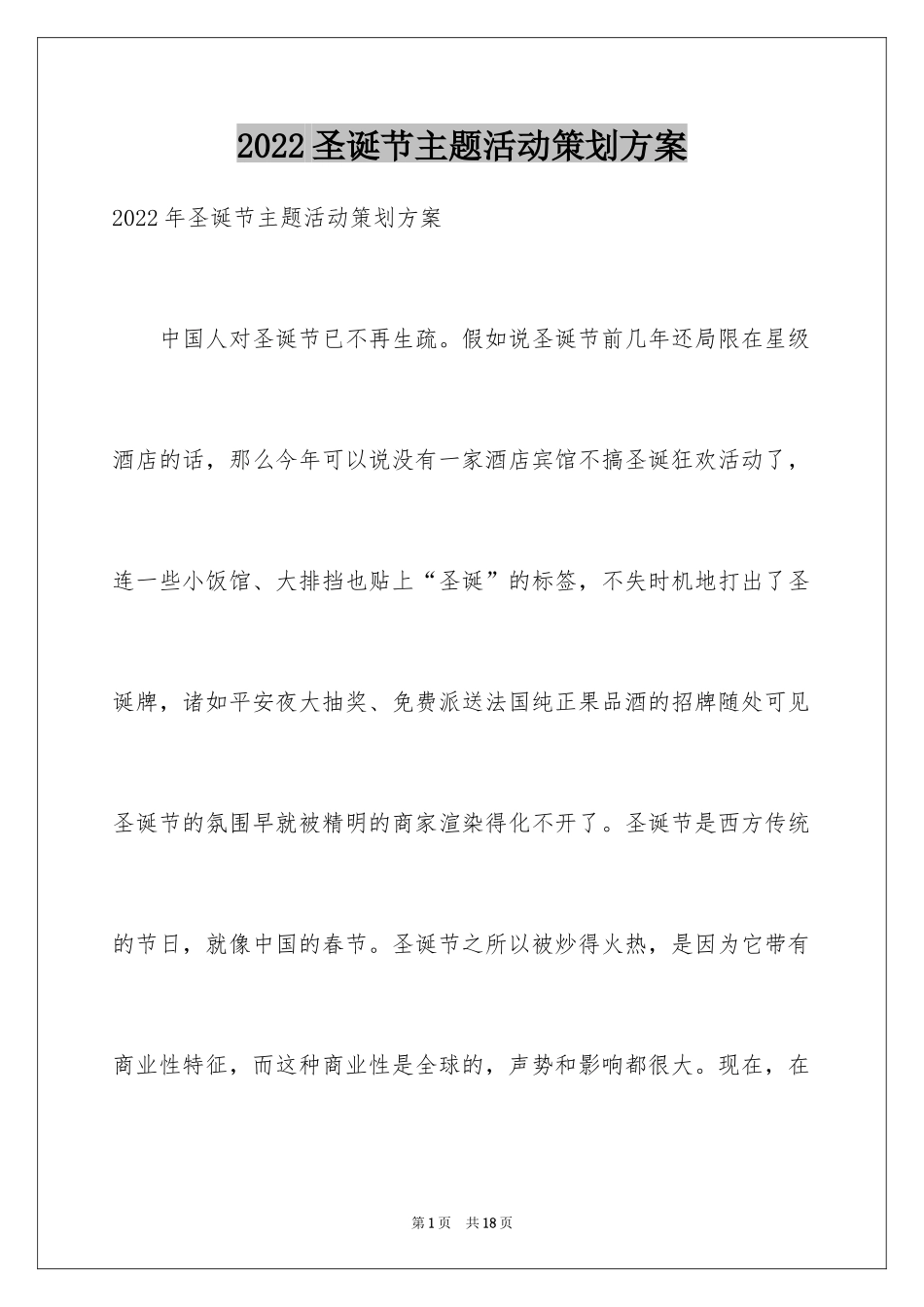 2022圣诞节主题活动策划方案

2022年圣诞节主题活动策划方案

中国人对圣诞节已不再生疏。假如说圣诞节前几年还局限在星级酒店的话，那么今年可以说没有一家酒店宾馆不搞圣诞狂欢活动了，连一些小饭馆、大排挡也贴上“圣诞”的标签，不失时机地打出了圣诞牌，诸如平安夜大抽奖、免费派送法国纯正果品酒的招牌随处可见圣诞节的氛围早就被精明的商家渲染得化不开了。圣诞节是西方传统的节日，就像中国的春节。圣诞节之所以被炒得火热，是因为它带有商业性特征，而这种商业性是全球的，声势和影响都很大。现在，在

第1页　共18页